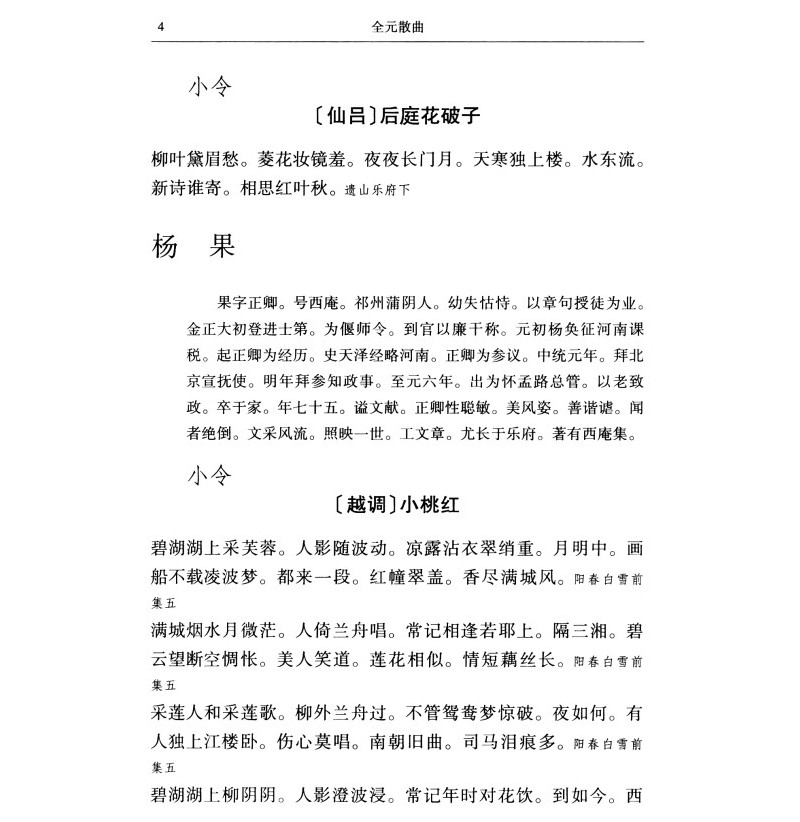 4 全元散曲

小令

〔仙吕〕后庭花破子

柳叶黛眉愁。菱花妆镜羞。夜夜长门月。天寒独上楼。水东流。新诗谁寄。相思红叶秋。遗山乐府下

杨 果

果字正卿。号西庵。祁州蒲阴人。幼失怙恃。以章句授徒为业。金正大初登进士第。为偃师令。到官以廉干称。元初杨奂征河南课税。起正卿为经历。史天泽经略河南。正卿为参议。中统元年。拜北京宣抚使。明年拜参知政事。至元六年。出为怀孟路总管。以老致政。卒于家。年七十五。谥文献。正卿性聪敏。美风姿。善谐谑。闻者绝倒。文采风流。照映一世。工文章。尤长于乐府。著有西庵集。

小令

〔越调〕小桃红

碧湖湖上采芙蓉。人影随波动。凉露沾衣翠绡重。月明中。画船不载凌波梦。都来一段。红幢翠盖。香尽满城风。阳春白雪前集五

满城烟水月微茫。人倚兰舟唱。常记相逢若耶上。隔三湘。碧云望断空惆怅。美人笑道。莲花相似。情短藕丝长。阳春白雪前集五

采莲人和采莲歌。柳外兰舟过。不管鸳鸯梦惊破。夜如何。有人独上江楼卧。伤心莫唱。南朝旧曲。司马泪痕多。阳春白雪前集五

碧湖湖上柳阴阴。人影澄波浸。常记年时对花饮。到如今。西